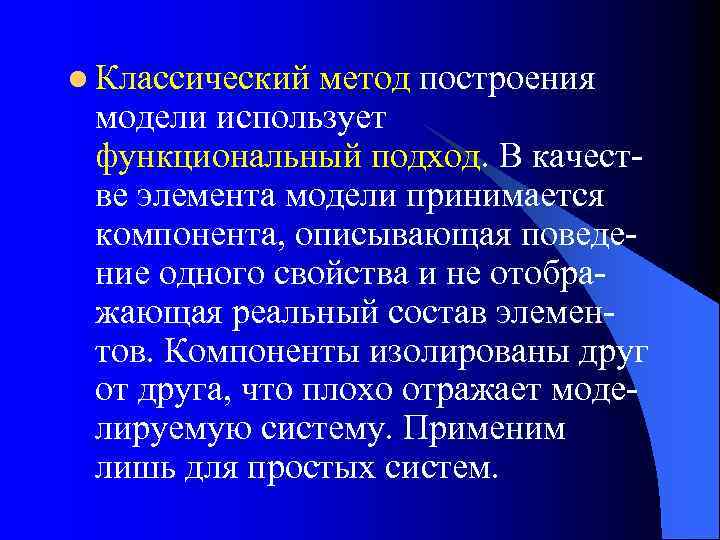 Классический метод построения модели использует функциональный подход. В качестве элемента модели принимается компонента, описывающая поведение одного свойства и не отображающая реальный состав элементов. Компоненты изолированы друг от друга, что плохо отражает моделируемую систему. Применим лишь для простых систем.